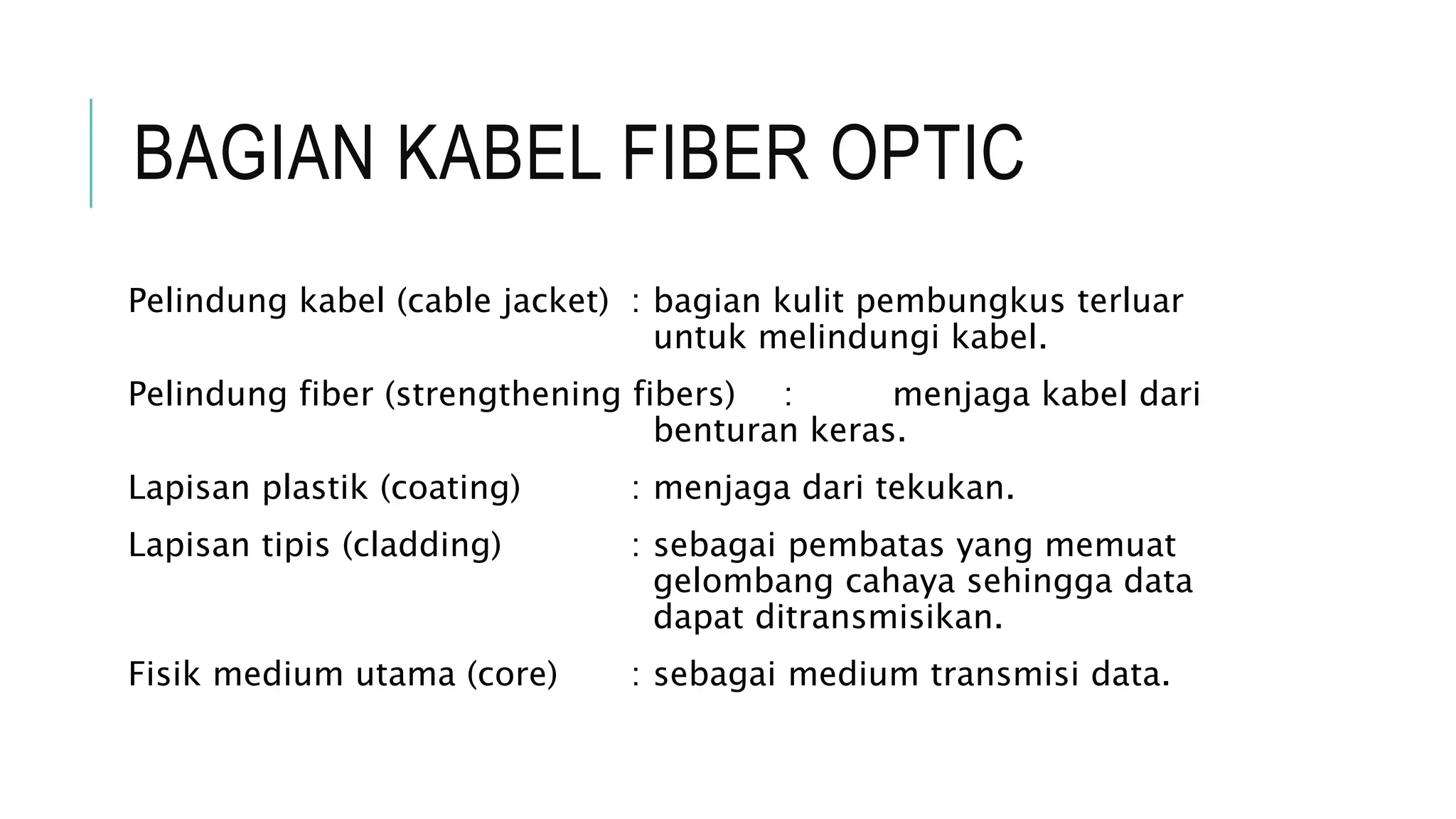 BAGIAN KABEL FIBER OPTIC

Pelindung kabel (cable jacket) : bagian kulit pembungkus terluar untuk melindungi kabel.

Pelindung fiber (strengthening fibers) : menjaga kabel dari benturan keras.

Lapisan plastik (coating) : menjaga dari tekukan.

Lapisan tipis (cladding) : sebagai pembatas yang memuat gelombang cahaya sehingga data dapat ditransmisikan.

Fisik medium utama (core) : sebagai medium transmisi data.